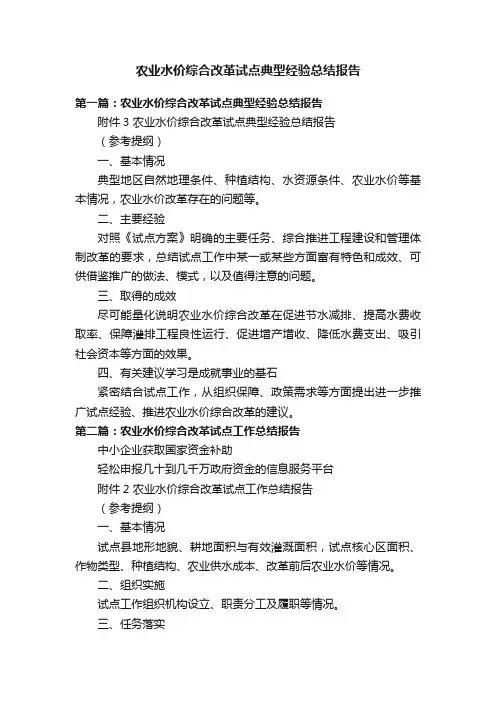 农业水价综合改革试点典型经验总结报告

第一篇：农业水价综合改革试点典型经验总结报告

附件 3 农业水价综合改革试点典型经验总结报告

（参考提纲）

一、基本情况

典型地区自然地理条件、种植结构、水资源条件、农业水价等基本情况，农业水价改革存在的问题等。

二、主要经验

对照《试点方案》明确的主要任务、综合推进工程建设和管理体制改革的要求，总结试点工作中某一或某些方面富有特色和成效、可供借鉴推广的做法、模式，以及值得注意的问题。

三、取得的成效

尽可能量化说明农业水价综合改革在促进节水减排、提高水费收取率、保障灌排工程良性运行、促进增产增收、降低水费支出、吸引社会资本等方面的效果。

四、有关建议学习是成就事业的基石

紧密结合试点工作，从组织保障、政策需求等方面提出进一步推广试点经验、推进农业水价综合改革的建议。

第二篇：农业水价综合改革试点工作总结报告

中小企业获取国家资金补助

轻松申报几十到几千万政府资金的信息服务平台

附件 2 农业水价综合改革试点工作总结报告

（参考提纲）

一、基本情况

试点县地形地貌、耕地面积与有效灌溉面积，试点核心区面积、作物类型、种植结构、农业供水成本、改革前后农业水价等情况。

二、组织实施

试点工作组织机构设立、职责分工及履职等情况。

三、任务落实